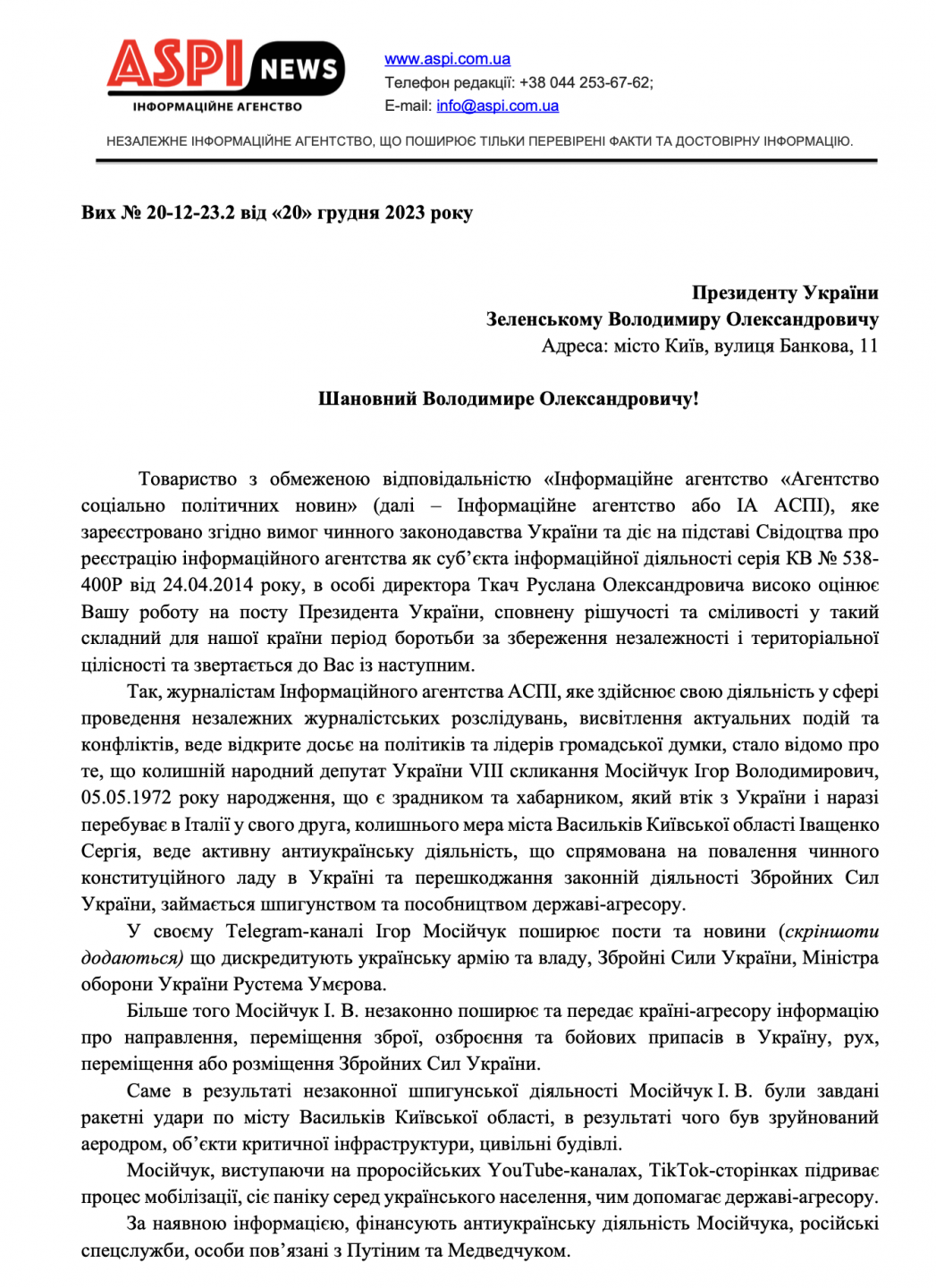 ASPI NEWS
ІНФОРМАЦІЙНЕ АГЕНТСТВО

www.aspi.com.ua
Телефон редакції: +38 044 253-67-62;
E-mail: info@aspi.com.ua

НЕЗАЛЕЖНЕ ІНФОРМАЦІЙНЕ АГЕНТСТВО, ЩО ПОШИРЮЄ ТІЛЬКИ ПЕРЕВІРЕНІ ФАКТИ ТА ДОСТОВІРНУ ІНФОРМАЦІЮ.

Вих № 20-12-23.2 від «20» грудня 2023 року

Президенту України
Зеленському Володимиру Олександровичу
Адреса: місто Київ, вулиця Банкова, 11

Шановний Володимире Олександровичу!

Товариство з обмеженою відповідальністю «Інформаційне агентство «Агентство соціально політичних новин» (далі – Інформаційне агентство або ІА АСПІ), яке зареєстровано згідно вимог чинного законодавства України та діє на підставі Свідоцтва про реєстрацію інформаційного агентства як суб'єкта інформаційної діяльності серія КВ № 538-400Р від 24.04.2014 року, в особі директора Ткач Руслана Олександровича високо оцінює Вашу роботу на посту Президента України, сповнену рішучості та сміливості у такий складний для нашої країни період боротьби за збереження незалежності і територіальної цілісності та звертається до Вас із наступним.

Так, журналістам Інформаційного агентства АСПІ, яке здійснює свою діяльність у сфері проведення незалежних журналістських розслідувань, висвітлення актуальних подій та конфліктів, веде відкрите досьє на політиків та лідерів громадської думки, стало відомо про те, що колишній народний депутат України VIII скликання Мосійчук Ігор Володимирович, 05.05.1972 року народження, що є зрадником та хабарником, який втік з України і наразі перебуває в Італії у свого друга, колишнього мера міста Васильків Київської області Іващенко Сергія, веде активну антиукраїнську діяльність, що спрямована на повалення чинного конституційного ладу в Україні та перешкоджання законній діяльності Збройних Сил України, займається шпигунством та пособництвом державі-агресору.

У своєму Telegram-каналі Ігор Мосійчук поширює пости та новини (скріншоти додаються) що дискредитують українську армію та владу, Збройні Сили України, Міністра оборони України Рустема Умєрова.

Більше того Мосійчук І. В. незаконно поширює та передає країні-агресору інформацію про направлення, переміщення зброї, озброєння та бойових припасів в Україну, рух, переміщення або розміщення Збройних Сил України.

Саме в результаті незаконної шпигунської діяльності Мосійчук І. В. були завдані ракетні удари по місту Васильків Київської області, в результаті чого був зруйнований аеродром, об'єкти критичної інфраструктури, цивільні будівлі.

Мосійчук, виступаючи на проросійських YouTube-каналах, TikTok-сторінках підриває процес мобілізації, сіє паніку серед українського населення, чим допомагає державі-агресору.

За наявною інформацією, фінансують антиукраїнську діяльність Мосійчука, російські спецслужби, особи пов'язані з Путіним та Медведчуком.